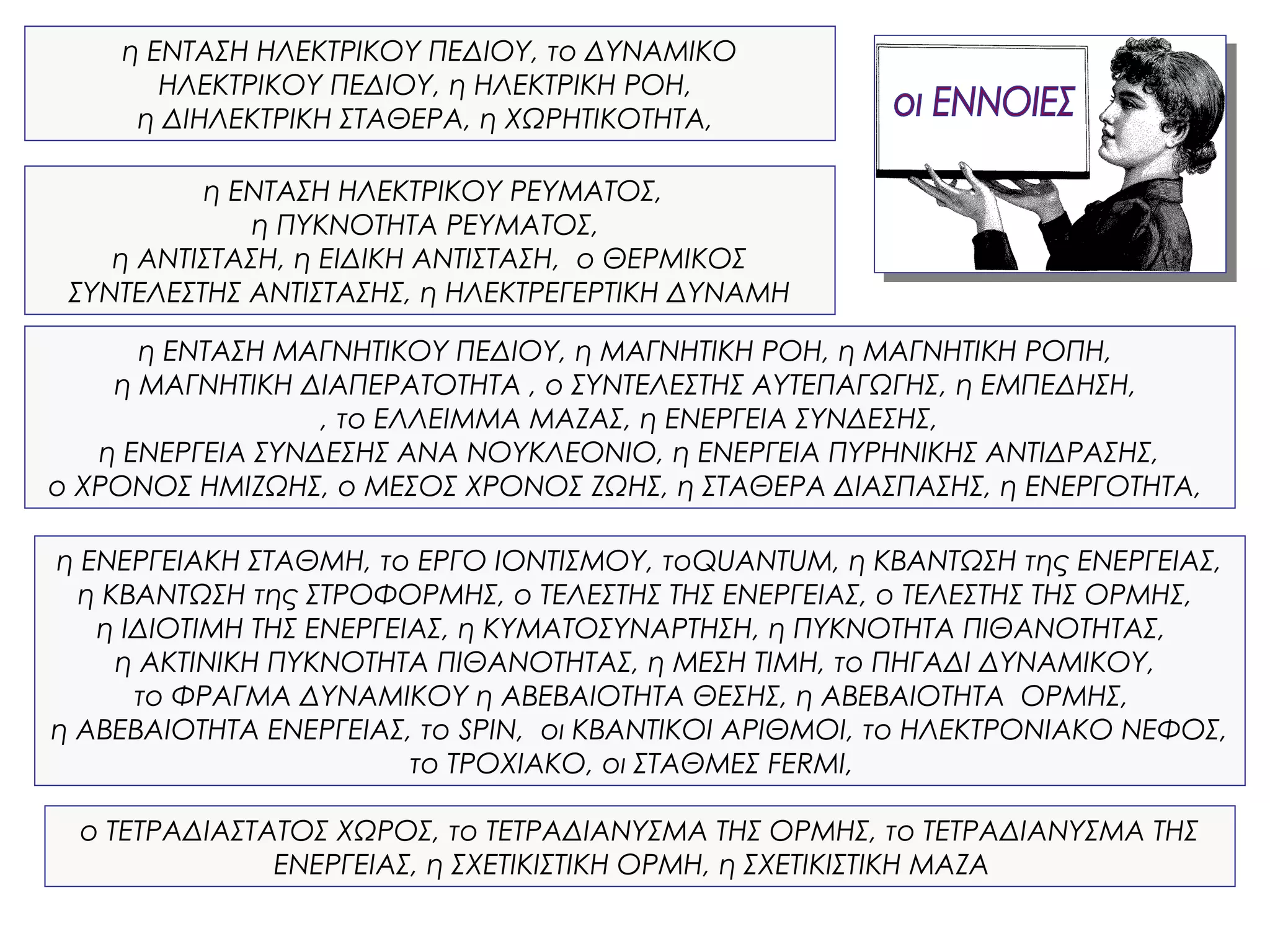 η ΕΝΤΑΣΗ ΗΛΕΚΤΡΙΚΟΥ ΠΕΔΙΟΥ, το ΔΥΝΑΜΙΚΟ ΗΛΕΚΤΡΙΚΟΥ ΠΕΔΙΟΥ, η ΗΛΕΚΤΡΙΚΗ ΡΟΗ, η ΔΙΗΛΕΚΤΡΙΚΗ ΣΤΑΘΕΡΑ, η ΧΩΡΗΤΙΚΟΤΗΤΑ,

οι ΕΝΝΟΙΕΣ

η ΕΝΤΑΣΗ ΗΛΕΚΤΡΙΚΟΥ ΡΕΥΜΑΤΟΣ, η ΠΥΚΝΟΤΗΤΑ ΡΕΥΜΑΤΟΣ, η ΑΝΤΙΣΤΑΣΗ, η ΕΙΔΙΚΗ ΑΝΤΙΣΤΑΣΗ, ο ΘΕΡΜΙΚΟΣ ΣΥΝΤΕΛΕΣΤΗΣ ΑΝΤΙΣΤΑΣΗΣ, η ΗΛΕΚΤΡΕΓΕΡΤΙΚΗ ΔΥΝΑΜΗ

η ΕΝΤΑΣΗ ΜΑΓΝΗΤΙΚΟΥ ΠΕΔΙΟΥ, η ΜΑΓΝΗΤΙΚΗ ΡΟΗ, η ΜΑΓΝΗΤΙΚΗ ΡΟΠΗ, η ΜΑΓΝΗΤΙΚΗ ΔΙΑΠΕΡΑΤΟΤΗΤΑ , ο ΣΥΝΤΕΛΕΣΤΗΣ ΑΥΤΕΠΑΓΩΓΗΣ, η ΕΜΠΕΔΗΣΗ, , το ΕΛΛΕΙΜΜΑ ΜΑΖΑΣ, η ΕΝΕΡΓΕΙΑ ΣΥΝΔΕΣΗΣ, η ΕΝΕΡΓΕΙΑ ΣΥΝΔΕΣΗΣ ΑΝΑ ΝΟΥΚΛΕΟΝΙΟ, η ΕΝΕΡΓΕΙΑ ΠΥΡΗΝΙΚΗΣ ΑΝΤΙΔΡΑΣΗΣ, ο ΧΡΟΝΟΣ ΗΜΙΖΩΗΣ, ο ΜΕΣΟΣ ΧΡΟΝΟΣ ΖΩΗΣ, η ΣΤΑΘΕΡΑ ΔΙΑΣΠΑΣΗΣ, η ΕΝΕΡΓΟΤΗΤΑ,

η ΕΝΕΡΓΕΙΑΚΗ ΣΤΑΘΜΗ, το ΕΡΓΟ ΙΟΝΤΙΣΜΟΥ, τοQUANTUM, η ΚΒΑΝΤΩΣΗ της ΕΝΕΡΓΕΙΑΣ, η ΚΒΑΝΤΩΣΗ της ΣΤΡΟΦΟΡΜΗΣ, ο ΤΕΛΕΣΤΗΣ ΤΗΣ ΕΝΕΡΓΕΙΑΣ, ο ΤΕΛΕΣΤΗΣ ΤΗΣ ΟΡΜΗΣ, η ΙΔΙΟΤΙΜΗ ΤΗΣ ΕΝΕΡΓΕΙΑΣ, η ΚΥΜΑΤΟΣΥΝΑΡΤΗΣΗ, η ΠΥΚΝΟΤΗΤΑ ΠΙΘΑΝΟΤΗΤΑΣ, η ΑΚΤΙΝΙΚΗ ΠΥΚΝΟΤΗΤΑ ΠΙΘΑΝΟΤΗΤΑΣ, η ΜΕΣΗ ΤΙΜΗ, το ΠΗΓΑΔΙ ΔΥΝΑΜΙΚΟΥ, το ΦΡΑΓΜΑ ΔΥΝΑΜΙΚΟΥ η ΑΒΕΒΑΙΟΤΗΤΑ ΘΕΣΗΣ, η ΑΒΕΒΑΙΟΤΗΤΑ ΟΡΜΗΣ, η ΑΒΕΒΑΙΟΤΗΤΑ ΕΝΕΡΓΕΙΑΣ, το SPIN, οι ΚΒΑΝΤΙΚΟΙ ΑΡΙΘΜΟΙ, το ΗΛΕΚΤΡΟΝΙΑΚΟ ΝΕΦΟΣ, το ΤΡΟΧΙΑΚΟ, οι ΣΤΑΘΜΕΣ FERMI,

ο ΤΕΤΡΑΔΙΑΣΤΑΤΟΣ ΧΩΡΟΣ, το ΤΕΤΡΑΔΙΑΝΥΣΜΑ ΤΗΣ ΟΡΜΗΣ, το ΤΕΤΡΑΔΙΑΝΥΣΜΑ ΤΗΣ ΕΝΕΡΓΕΙΑΣ, η ΣΧΕΤΙΚΙΣΤΙΚΗ ΟΡΜΗ, η ΣΧΕΤΙΚΙΣΤΙΚΗ ΜΑΖΑ